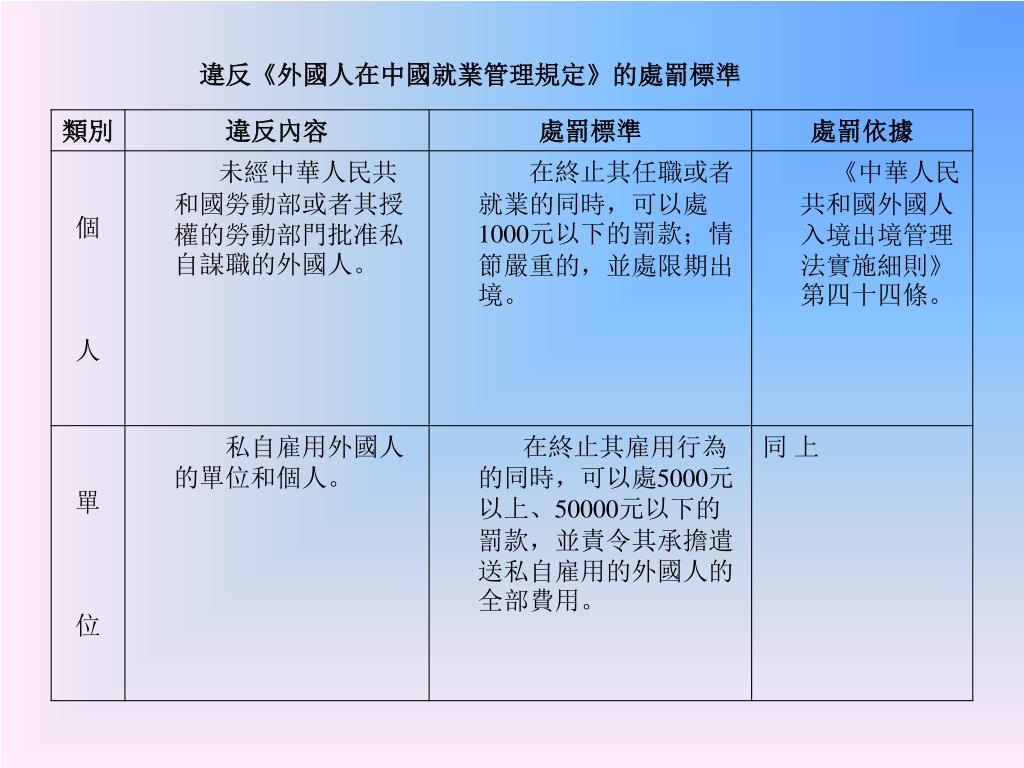 違反《外國人在中國就業管理規定》的處罰標準

| 類別 | 違反內容 | 處罰標準 | 處罰依據 |
|---|---|---|---|
| 個人 | 未經中華人民共和國勞動部或者其授權的勞動部門批准私自謀職的外國人。 | 在終止其任職或者就業的同時，可以處1000元以下的罰款；情節嚴重的，並處限期出境。 | 《中華人民共和國外國人入境出境管理法實施細則》第四十四條。 |
| 單位 | 私自雇用外國人的單位和個人。 | 在終止其雇用行為的同時，可以處5000元以上、50000元以下的罰款，並責令其承擔遣送私自雇用的外國人的全部費用。 | 同 上 |